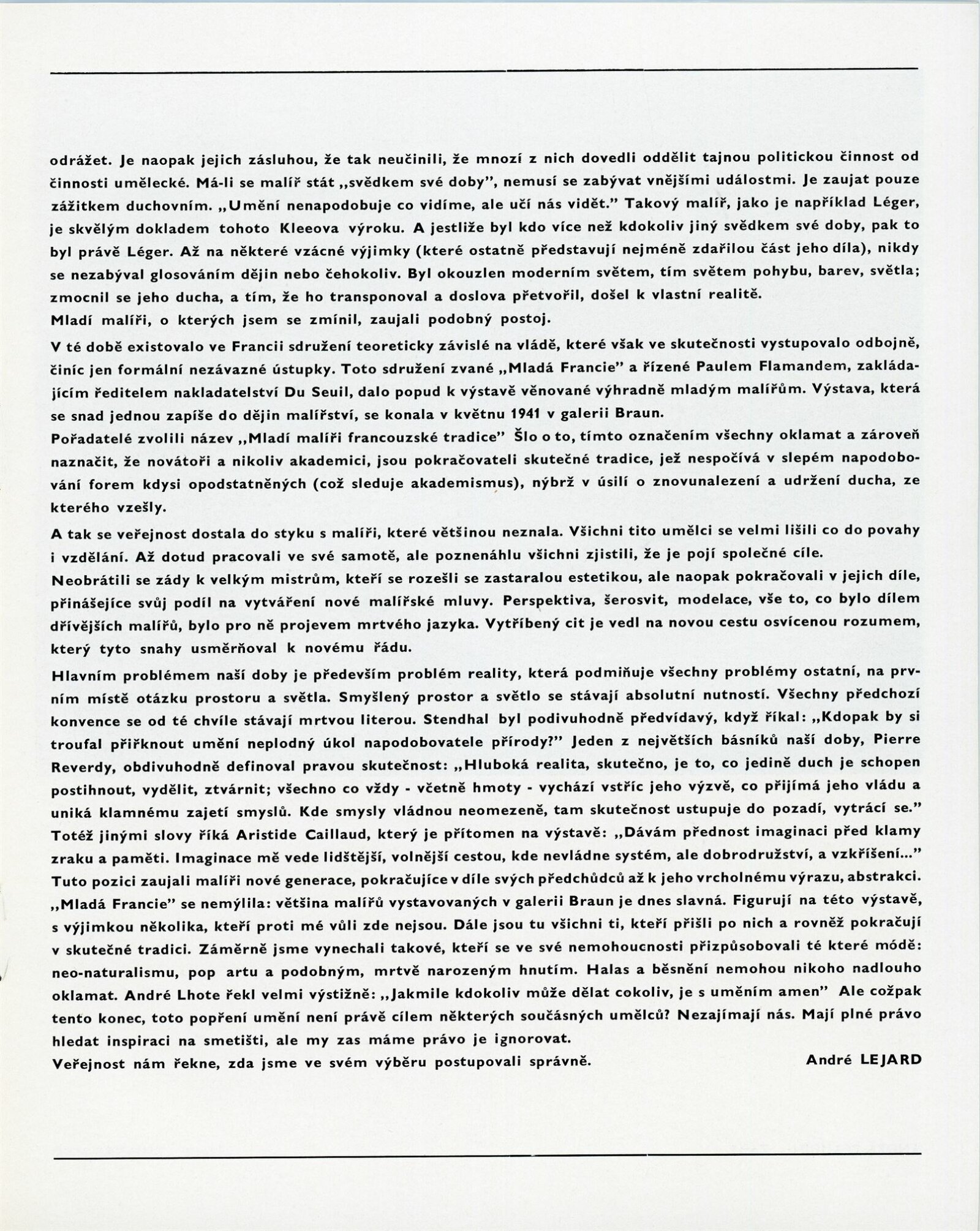 odrážet. Je naopak jejich zásluhou, že tak neučinili, že mnozí z nich dovedli oddělit tajnou politickou činnost od činnosti umělecké. Má-li se malíř stát „svědkem své doby", nemusí se zabývat vnějšími událostmi. Je zaujat pouze zážitkem duchovním. „Umění nenapodobuje co vidíme, ale učí nás vidět." Takový malíř, jako je například Léger, je skvělým dokladem tohoto Kleeova výroku. A jestliže byl kdo více než kdokoliv jiný svědkem své doby, pak to byl právě Léger. Až na některé vzácné výjimky (které ostatně představují nejméně zdařilou část jeho díla), nikdy se nezabýval glosováním dějin nebo čehokoliv. Byl okouzlen moderním světem, tím světem pohybu, barev, světla; zmocnil se jeho ducha, a tím, že ho transponoval a doslova přetvořil, došel k vlastní realitě.
Mladí malíři, o kterých jsem se zmínil, zaujali podobný postoj.

V té době existovalo ve Francii sdružení teoreticky závislé na vládě, které však ve skutečnosti vystupovalo odbojně, činíc jen formální nezávazné ústupky. Toto sdružení zvané „Mladá Francie" a řízené Paulem Flamandem, zakládajícím ředitelem nakladatelství Du Seuil, dalo popud k výstavě věnované výhradně mladým malířům. Výstava, která se snad jednou zapíše do dějin malířství, se konala v květnu 1941 v galerii Braun.
Pořadatelé zvolili název „Mladí malíři francouzské tradice" Šlo o to, tímto označením všechny oklamat a zároveň naznačit, že novátoři a nikoliv akademici, jsou pokračovateli skutečné tradice, jež nespočívá v slepém napodobování forem kdysi opodstatněných (což sleduje akademismus), nýbrž v úsilí o znovunalezení a udržení ducha, ze kterého vzešly.

A tak se veřejnost dostala do styku s malíři, které většinou neznala. Všichni tito umělci se velmi lišili co do povahy i vzdělání. Až dotud pracovali ve své samotě, ale poznenáhlu všichni zjistili, že je pojí společné cíle.
Neobrátili se zády k velkým mistrům, kteří se rozešli se zastaralou estetikou, ale naopak pokračovali v jejich díle, přinášejíce svůj podíl na vytváření nové malířské mluvy. Perspektiva, šerosvit, modelace, vše to, co bylo dílem dřívějších malířů, bylo pro ně projevem mrtvého jazyka. Vytříbený cit je vedl na novou cestu osvícenou rozumem, který tyto snahy usměrňoval k novému řádu.

Hlavním problémem naší doby je především problém reality, která podmiňuje všechny problémy ostatní, na prvním místě otázku prostoru a světla. Smyšlený prostor a světlo se stávají absolutní nutností. Všechny předchozí konvence se od té chvíle stávají mrtvou literou. Stendhal byl podivuhodně předvídavý, když říkal: „Kdopak by si troufal přiřknout umění neplodný úkol napodobovatele přírody?" Jeden z největších básníků naší doby, Pierre Reverdy, obdivuhodně definoval pravou skutečnost: „Hluboká realita, skutečno, je to, co jedině duch je schopen postihnout, vydělit, ztvárnit; všechno co vždy - včetně hmoty - vychází vstříc jeho výzvě, co přijímá jeho vládu a uniká klamnému zajetí smyslů. Kde smysly vládnou neomezeně, tam skutečnost ustupuje do pozadí, vytrácí se."
Totéž jinými slovy říká Aristide Caillaud, který je přítomen na výstavě: „Dávám přednost imaginaci před klamy zraku a paměti. Imaginace mě vede lidštější, volnější cestou, kde nevládne systém, ale dobrodružství, a vzkříšení..."
Tuto pozici zaujali malíři nové generace, pokračujíce v díle svých předchůdců až k jeho vrcholnému výrazu, abstrakci.
„Mladá Francie" se nemýlila: většina malířů vystavovaných v galerii Braun je dnes slavná. Figurují na této výstavě, s výjimkou několika, kteří proti mé vůli zde nejsou. Dále jsou tu všichni ti, kteří přišli po nich a rovněž pokračují v skutečné tradici. Záměrně jsme vynechali takové, kteří se ve své nemohoucnosti přizpůsobovali té které módě: neo-naturalismu, pop artu a podobným, mrtvě narozeným hnutím. Halas a běsnění nemohou nikoho nadlouho oklamat. André Lhote řekl velmi výstižně: „Jakmile kdokoliv může dělat cokoliv, je s uměním amen" Ale cožpak tento konec, toto popření umění není právě cílem některých současných umělců? Nezajímají nás. Mají plné právo hledat inspiraci na smetišti, ale my zas máme právo je ignorovat.
Veřejnost nám řekne, zda jsme ve svém výběru postupovali správně.

André LEJARD